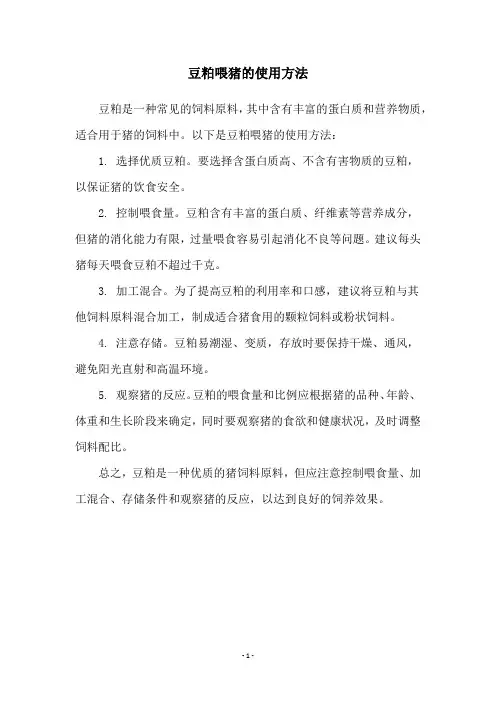 豆粕喂猪的使用方法

豆粕是一种常见的饲料原料，其中含有丰富的蛋白质和营养物质，适合用于猪的饲料中。以下是豆粕喂猪的使用方法：

1. 选择优质豆粕。要选择含蛋白质高、不含有害物质的豆粕，以保证猪的饮食安全。

2. 控制喂食量。豆粕含有丰富的蛋白质、纤维素等营养成分，但猪的消化能力有限，过量喂食容易引起消化不良等问题。建议每头猪每天喂食豆粕不超过千克。

3. 加工混合。为了提高豆粕的利用率和口感，建议将豆粕与其他饲料原料混合加工，制成适合猪食用的颗粒饲料或粉状饲料。

4. 注意存储。豆粕易潮湿、变质，存放时要保持干燥、通风，避免阳光直射和高温环境。

5. 观察猪的反应。豆粕的喂食量和比例应根据猪的品种、年龄、体重和生长阶段来确定，同时要观察猪的食欲和健康状况，及时调整饲料配比。

总之，豆粕是一种优质的猪饲料原料，但应注意控制喂食量、加工混合、存储条件和观察猪的反应，以达到良好的饲养效果。

- 1 -